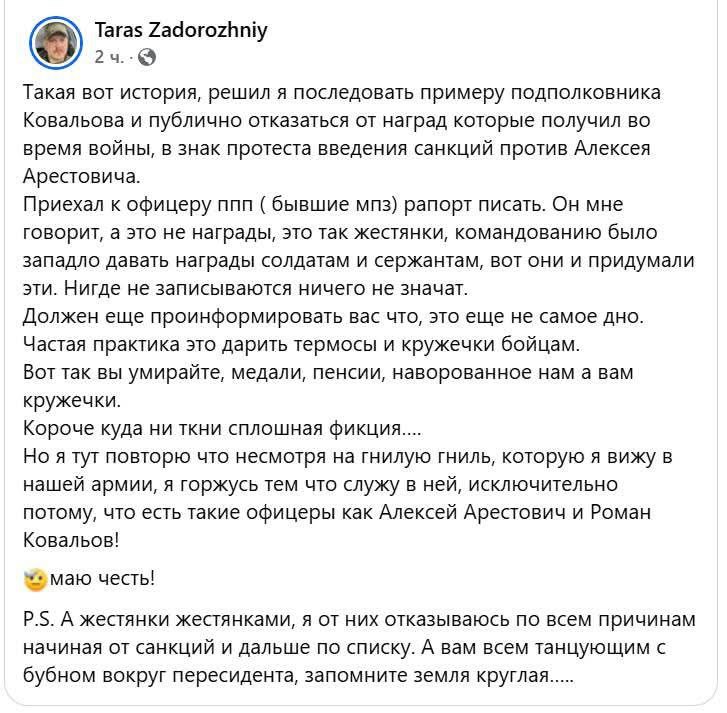 Taras Zadorozhniy
2 ч. ·

Такая вот история, решил я последовать примеру подполковника Ковальова и публично отказаться от наград которые получил во время войны, в знак протеста введения санкций против Алексея Арестовича.
Приехал к офицеру ппп ( бывшие мпз) рапорт писать. Он мне говорит, а это не награды, это так жестянки, командованию было западло давать награды солдатам и сержантам, вот они и придумали эти. Нигде не записываются ничего не значат.
Должен еще проинформировать вас что, это еще не самое дно.
Частая практика это дарить термосы и кружечки бойцам.
Вот так вы умирайте, медали, пенсии, наворованное нам а вам кружечки.
Короче куда ни ткни сплошная фикция….
Но я тут повторю что несмотря на гнилую гниль, которую я вижу в нашей армии, я горжусь тем что служу в ней, исключительно потому, что есть такие офицеры как Алексей Арестович и Роман Ковальов!

маю честь!

P.S. А жестянки жестянками, я от них отказываюсь по всем причинам начиная от санкций и дальше по списку. А вам всем танцующим с бубном вокруг пересидента, запомните земля круглая…..